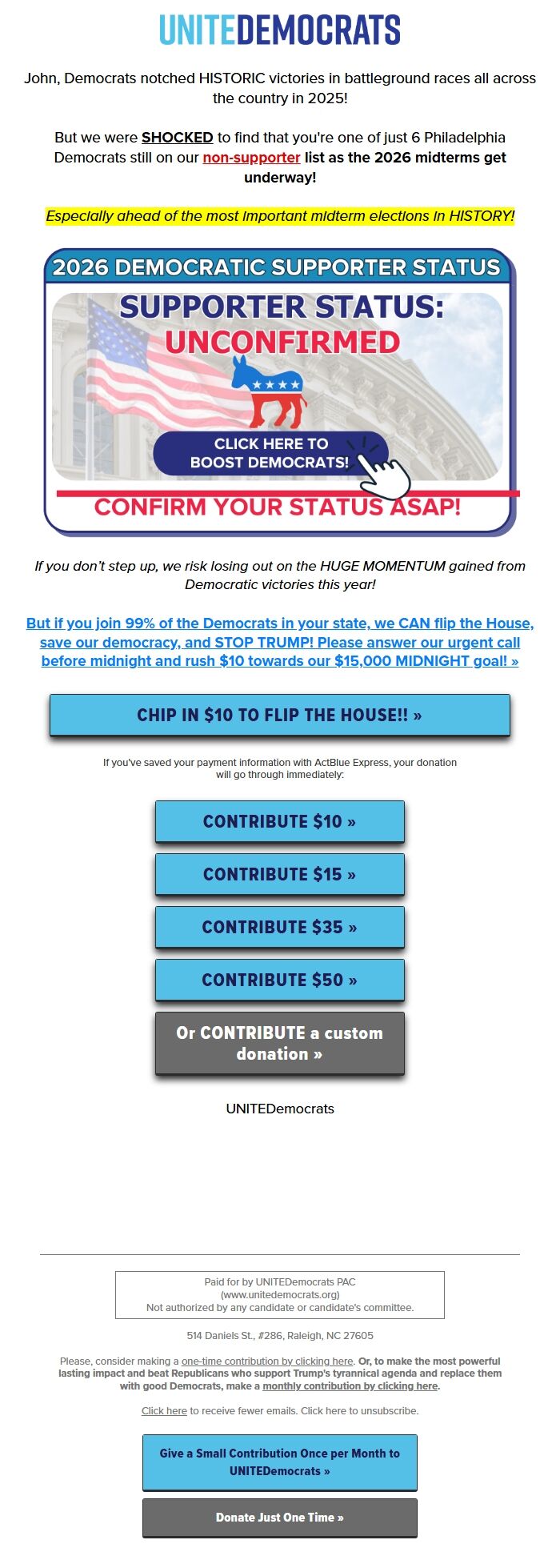 UNITEDEMOCRATS

John, Democrats notched HISTORIC victories in battleground races all across the country in 2025!

But we were SHOCKED to find that you're one of just 6 Philadelphia Democrats still on our non-supporter list as the 2026 midterms get underway!

Especially ahead of the most important midterm elections in HISTORY!

2026 DEMOCRATIC SUPPORTER STATUS

SUPPORTER STATUS: UNCONFIRMED

CLICK HERE TO BOOST DEMOCRATS!

CONFIRM YOUR STATUS ASAP!

If you don't step up, we risk losing out on the HUGE MOMENTUM gained from Democratic victories this year!

But if you join 99% of the Democrats in your state, we CAN flip the House, save our democracy, and STOP TRUMP! Please answer our urgent call before midnight and rush $10 towards our $15,000 MIDNIGHT goal! »

CHIP IN $10 TO FLIP THE HOUSE!! »

If you've saved your payment information with ActBlue Express, your donation will go through immediately:

CONTRIBUTE $10 »

CONTRIBUTE $15 »

CONTRIBUTE $35 »

CONTRIBUTE $50 »

Or CONTRIBUTE a custom donation »

UNITEDemocrats

Paid for by UNITEDemocrats PAC (www.unitedemocrats.org) Not authorized by any candidate or candidate's committee.

514 Daniels St., #286, Raleigh, NC 27605

Please, consider making a one-time contribution by clicking here. Or, to make the most powerful lasting impact and beat Republicans who support Trump's tyrannical agenda and replace them with good Democrats, make a monthly contribution by clicking here.

Click here to receive fewer emails. Click here to unsubscribe.

Give a Small Contribution Once per Month to UNITEDemocrats »

Donate Just One Time »